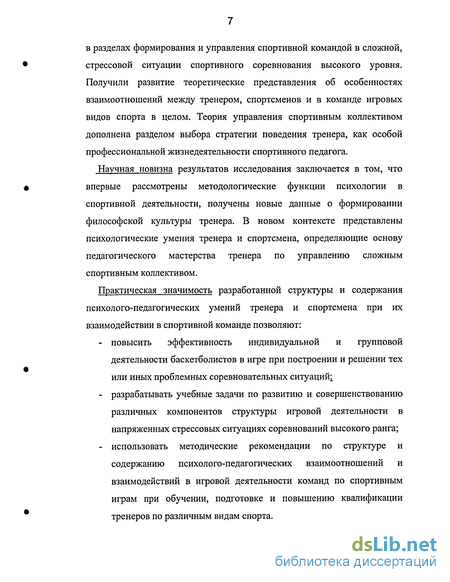 7

в разделах формирования и управления спортивной командой в сложной, стрессовой ситуации спортивного соревнования высокого уровня. Получили развитие теоретические представления об особенностях взаимоотношений между тренером, спортсменов и в команде игровых видов спорта в целом. Теория управления спортивным коллективом дополнена разделом выбора стратегии поведения тренера, как особой профессиональной жизнедеятельности спортивного педагога.

Научная новизна результатов исследования заключается в том, что впервые рассмотрены методологические функции психологии в спортивной деятельности, получены новые данные о формировании философской культуры тренера. В новом контексте представлены психологические умения тренера и спортсмена, определяющие основу педагогического мастерства тренера по управлению сложным спортивным коллективом.

Практическая значимость разработанной структуры и содержания психолого-педагогических умений тренера и спортсмена при их взаимодействии в спортивной команде позволяют:

- повысить эффективность индивидуальной и групповой деятельности баскетболистов в игре при построении и решении тех или иных проблемных соревновательных ситуаций;
- разрабатывать учебные задачи по развитию и совершенствованию различных компонентов структуры игровой деятельности в напряженных стрессовых ситуациях соревнований высокого ранга;
- использовать методические рекомендации по структуре и содержанию психолого-педагогических взаимоотношений и взаимодействий в игровой деятельности команд по спортивным играм при обучении, подготовке и повышению квалификации тренеров по различным видам спорта.

dsLib.net
библиотека диссертаций